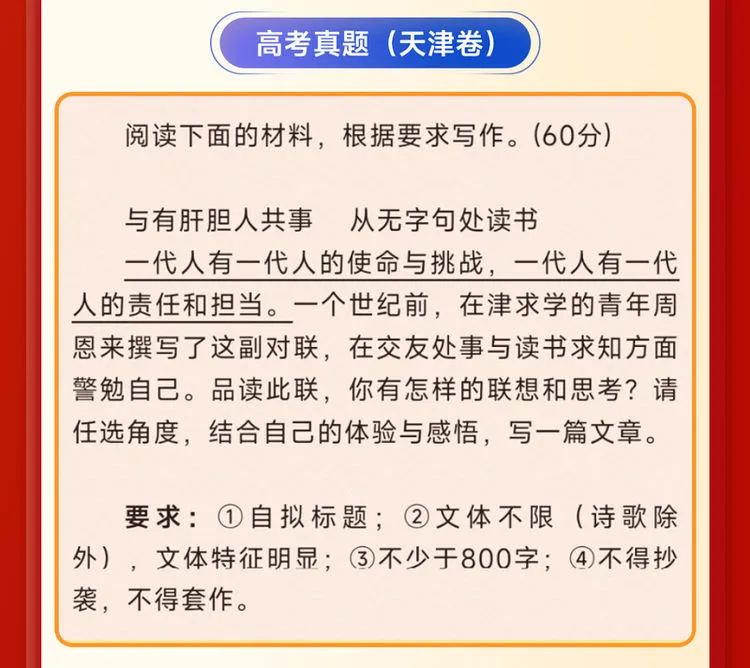 高考真题（天津卷）

阅读下面的材料，根据要求写作。(60分)

与有肝胆人共事　从无字句处读书

一代人有一代人的使命与挑战，一代人有一代人的责任和担当。一个世纪前，在津求学的青年周恩来撰写了这副对联，在交友处事与读书求知方面警勉自己。品读此联，你有怎样的联想和思考？请任选角度，结合自己的体验与感悟，写一篇文章。

要求：①自拟标题；②文体不限（诗歌除外），文体特征明显；③不少于800字；④不得抄袭，不得套作。